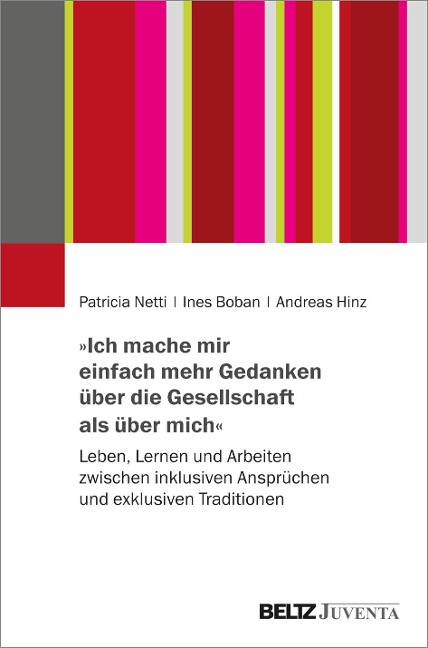 Patricia Netti | Ines Boban | Andreas Hinz

»Ich mache mir einfach mehr Gedanken über die Gesellschaft als über mich«

Leben, Lernen und Arbeiten zwischen inklusiven Ansprüchen und exklusiven Traditionen

BELTZ JUVENTA